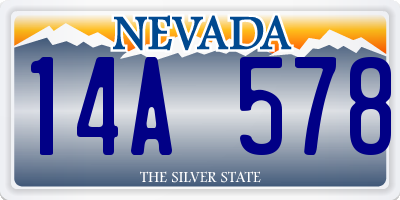 NEVADA

14A 578

THE SILVER STATE